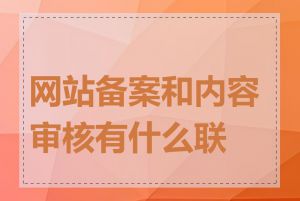 网站备案和内容审核有什么联